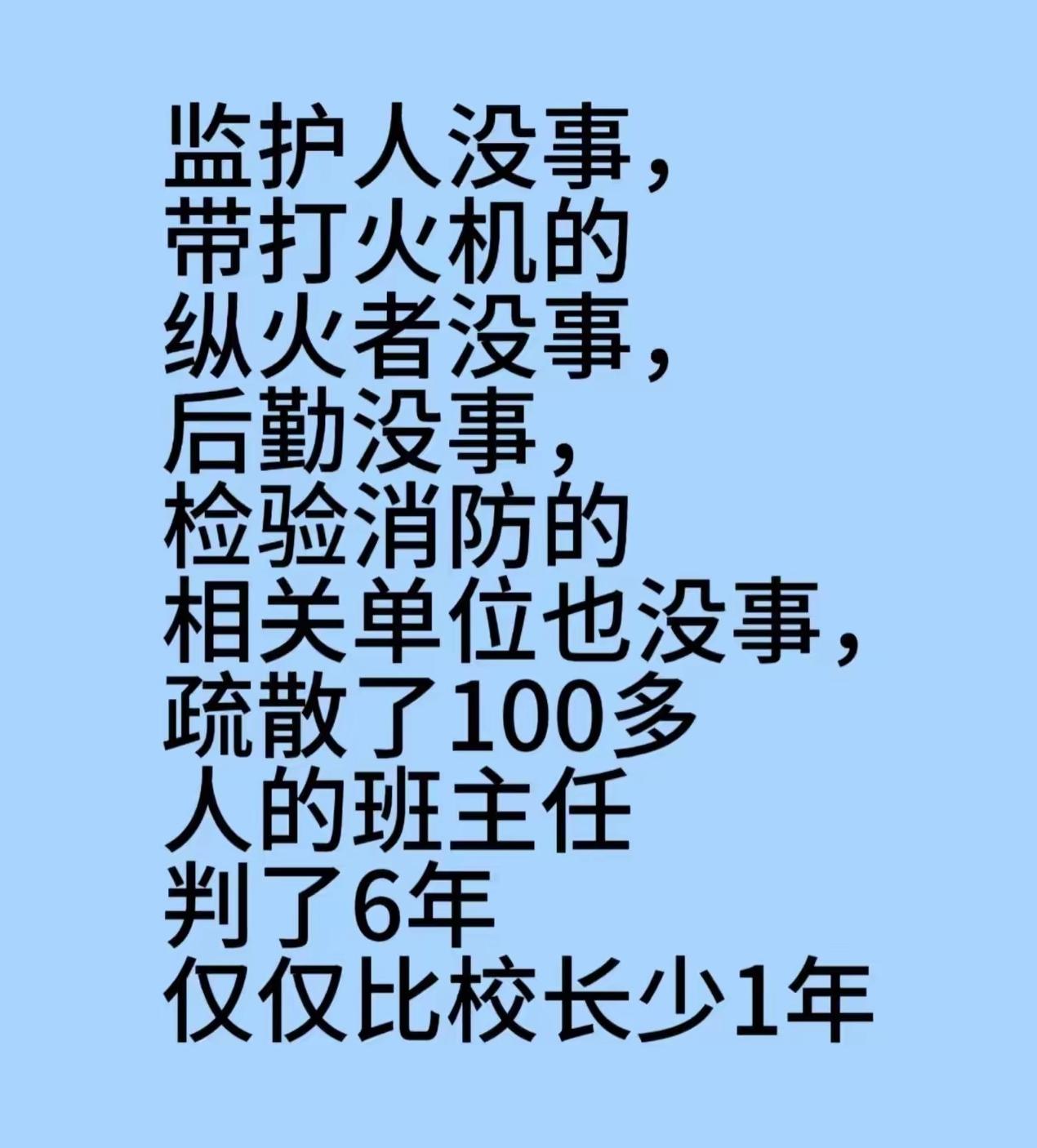 监护人没事，
带打火机的
纵火者没事，
后勤没事，
检验消防的
相关单位也没事，
疏散了100多
人的班主任
判了6年
仅仅比校长少1年